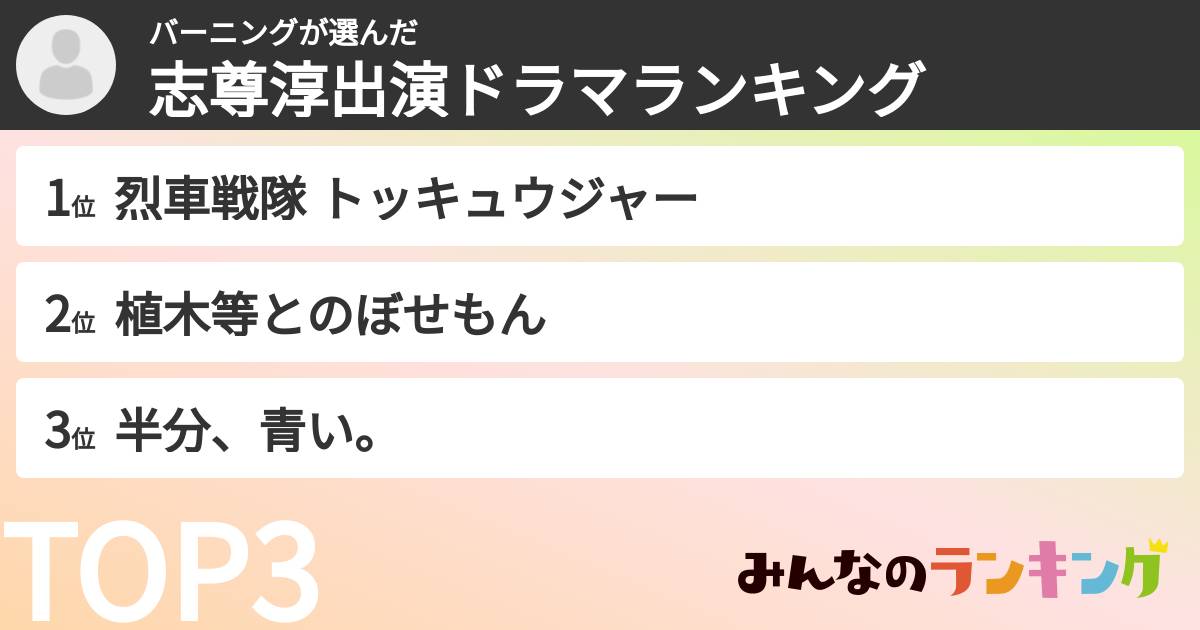 バーニングが選んだ
志尊淳出演ドラマランキング

1位 烈車戦隊 トッキュウジャー

2位 植木等とのぼせもん

3位 半分、青い。

TOP3

みんなのランキング